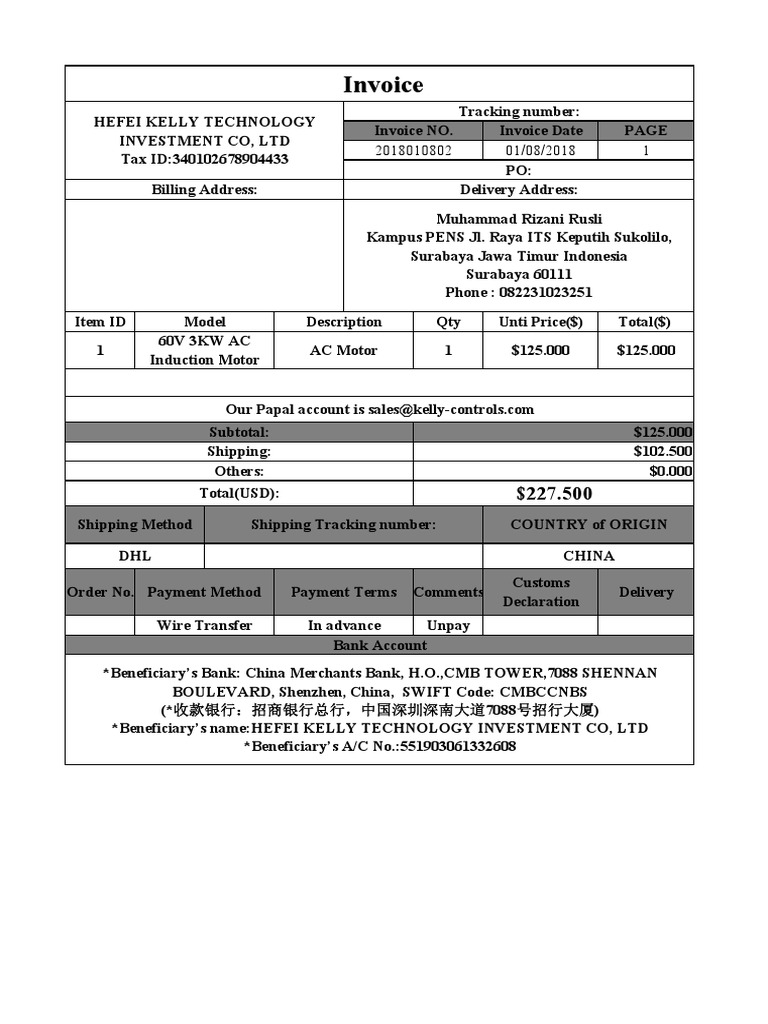 Invoice

HEFEI KELLY TECHNOLOGY INVESTMENT CO, LTD
Tax ID:340102678904433

Tracking number:

| Invoice NO. | Invoice Date | PAGE |
|---|---|---|
| 2018010802 | 01/08/2018 | 1 |

PO:

Billing Address:

Delivery Address:

Muhammad Rizani Rusli
Kampus PENS Jl. Raya ITS Keputih Sukolilo,
Surabaya Jawa Timur Indonesia
Surabaya 60111
Phone : 082231023251

| Item ID | Model | Description | Qty | Unti Price($) | Total($) |
|---|---|---|---|---|---|
| 1 | 60V 3KW AC Induction Motor | AC Motor | 1 | $125.000 | $125.000 |

Our Papal account is sales@kelly-controls.com

| Subtotal: | $125.000 |
|---|---|
| Shipping: | $102.500 |
| Others: | $0.000 |
| Total(USD): | $227.500 |

| Shipping Method | Shipping Tracking number: | COUNTRY of ORIGIN |
|---|---|---|
| DHL | | CHINA |

| Order No. | Payment Method | Payment Terms | Comments | Customs Declaration | Delivery |
|---|---|---|---|---|---|
| | Wire Transfer | In advance | Unpay | | |

Bank Account

*Beneficiary's Bank: China Merchants Bank, H.O.,CMB TOWER,7088 SHENNAN BOULEVARD, Shenzhen, China, SWIFT Code: CMBCCNBS
(*收款银行：招商银行总行，中国深圳深南大道7088号招行大厦)
*Beneficiary's name:HEFEI KELLY TECHNOLOGY INVESTMENT CO, LTD
*Beneficiary's A/C No.:551903061332608